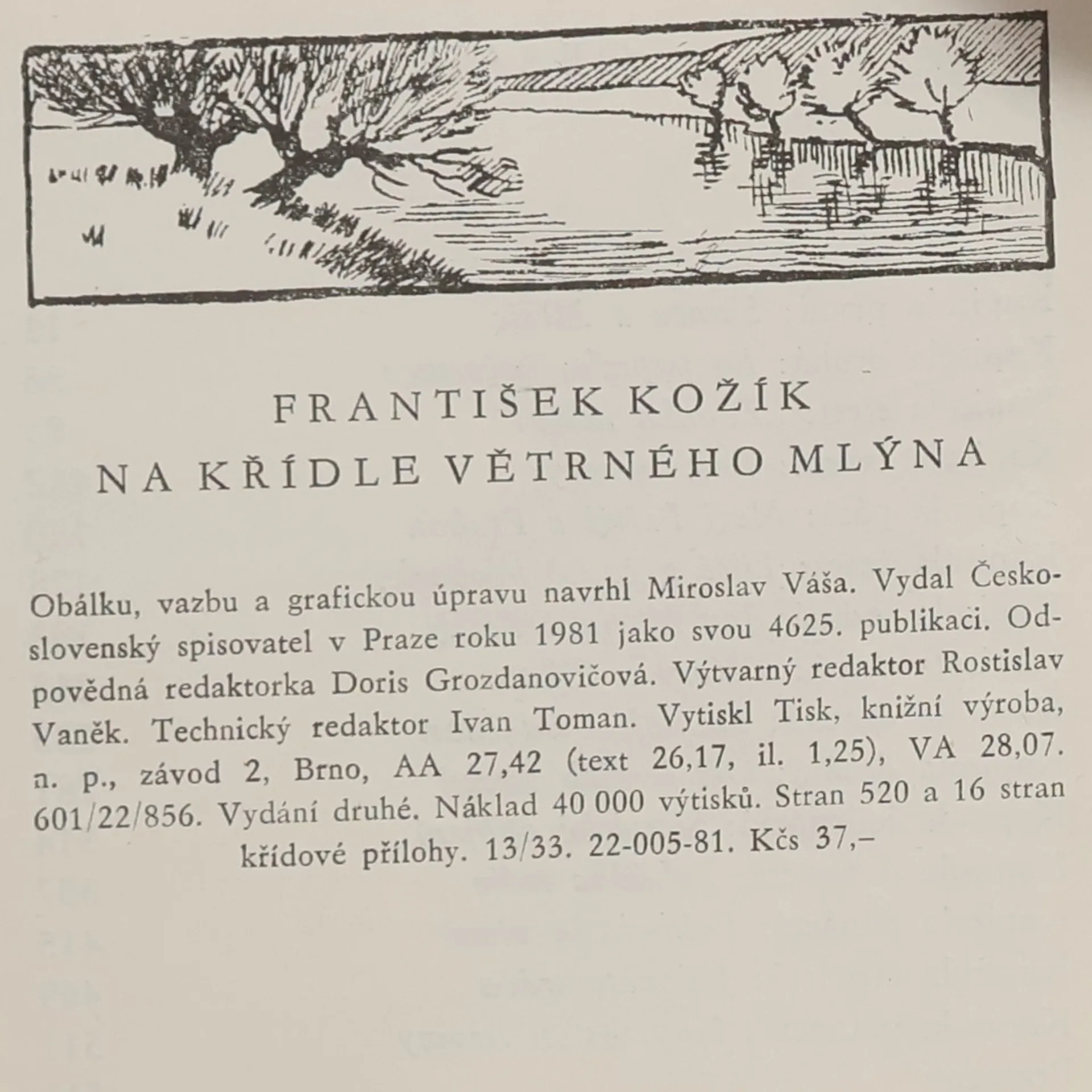 FRANTIŠEK KOŽÍK
NA KŘÍDLE VĚTRNÉHO MLÝNA

Obálku, vazbu a grafickou úpravu navrhl Miroslav Váša. Vydal Československý spisovatel v Praze roku 1981 jako svou 4625. publikaci. Odpovědná redaktorka Doris Grozdanovičová. Výtvarný redaktor Rostislav Vaněk. Technický redaktor Ivan Toman. Vytiskl Tisk, knižní výroba, n. p., závod 2, Brno, AA 27,42 (text 26,17, il. 1,25), VA 28,07. 601/22/856. Vydání druhé. Náklad 40 000 výtisků. Stran 520 a 16 stran křídové přílohy. 13/33. 22-005-81. Kčs 37,–